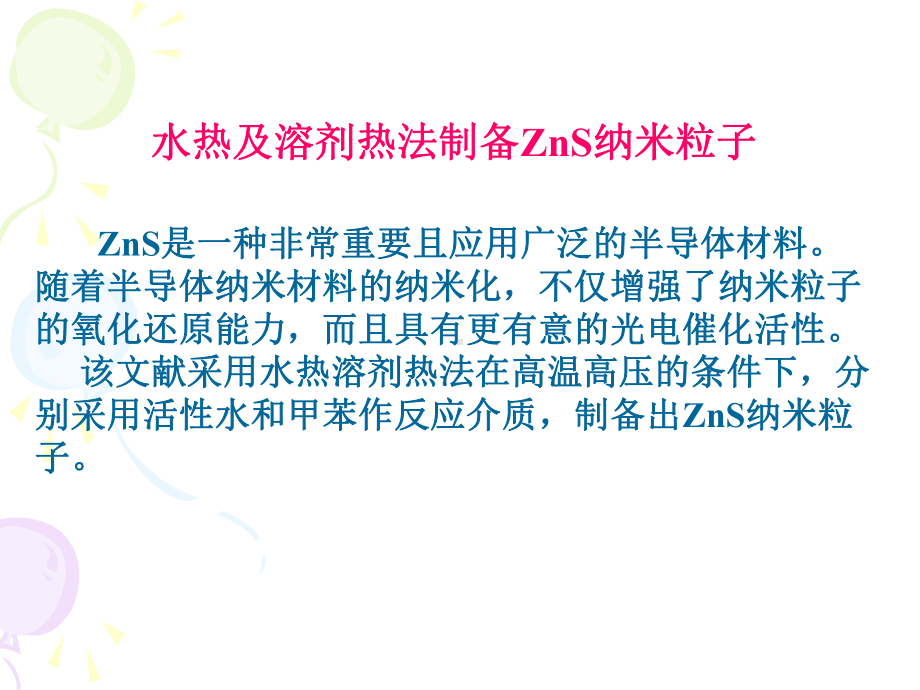 水热及溶剂热法制备ZnS纳米粒子

ZnS是一种非常重要且应用广泛的半导体材料。随着半导体纳米材料的纳米化，不仅增强了纳米粒子的氧化还原能力，而且具有更有意的光电催化活性。

该文献采用水热溶剂热法在高温高压的条件下，分别采用活性水和甲苯作反应介质，制备出ZnS纳米粒子。